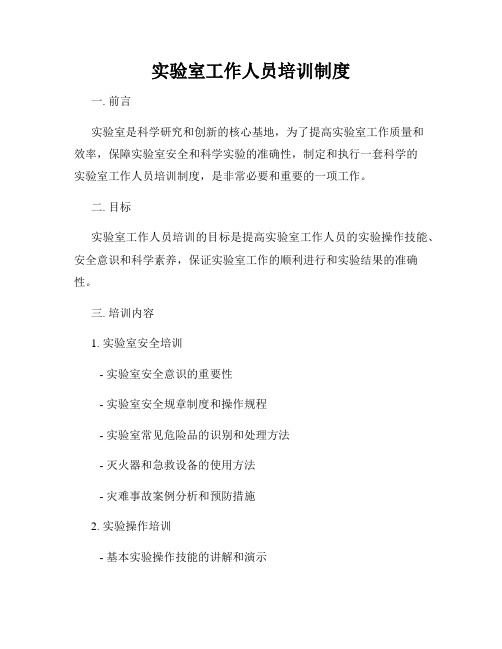 实验室工作人员培训制度

一. 前言

实验室是科学研究和创新的核心基地，为了提高实验室工作质量和效率，保障实验室安全和科学实验的准确性，制定和执行一套科学的实验室工作人员培训制度，是非常必要和重要的一项工作。

二. 目标

实验室工作人员培训的目标是提高实验室工作人员的实验操作技能、安全意识和科学素养，保证实验室工作的顺利进行和实验结果的准确性。

三. 培训内容

1. 实验室安全培训

- 实验室安全意识的重要性

- 实验室安全规章制度和操作规程

- 实验室常见危险品的识别和处理方法

- 灭火器和急救设备的使用方法

- 灾难事故案例分析和预防措施

2. 实验操作培训

- 基本实验操作技能的讲解和演示